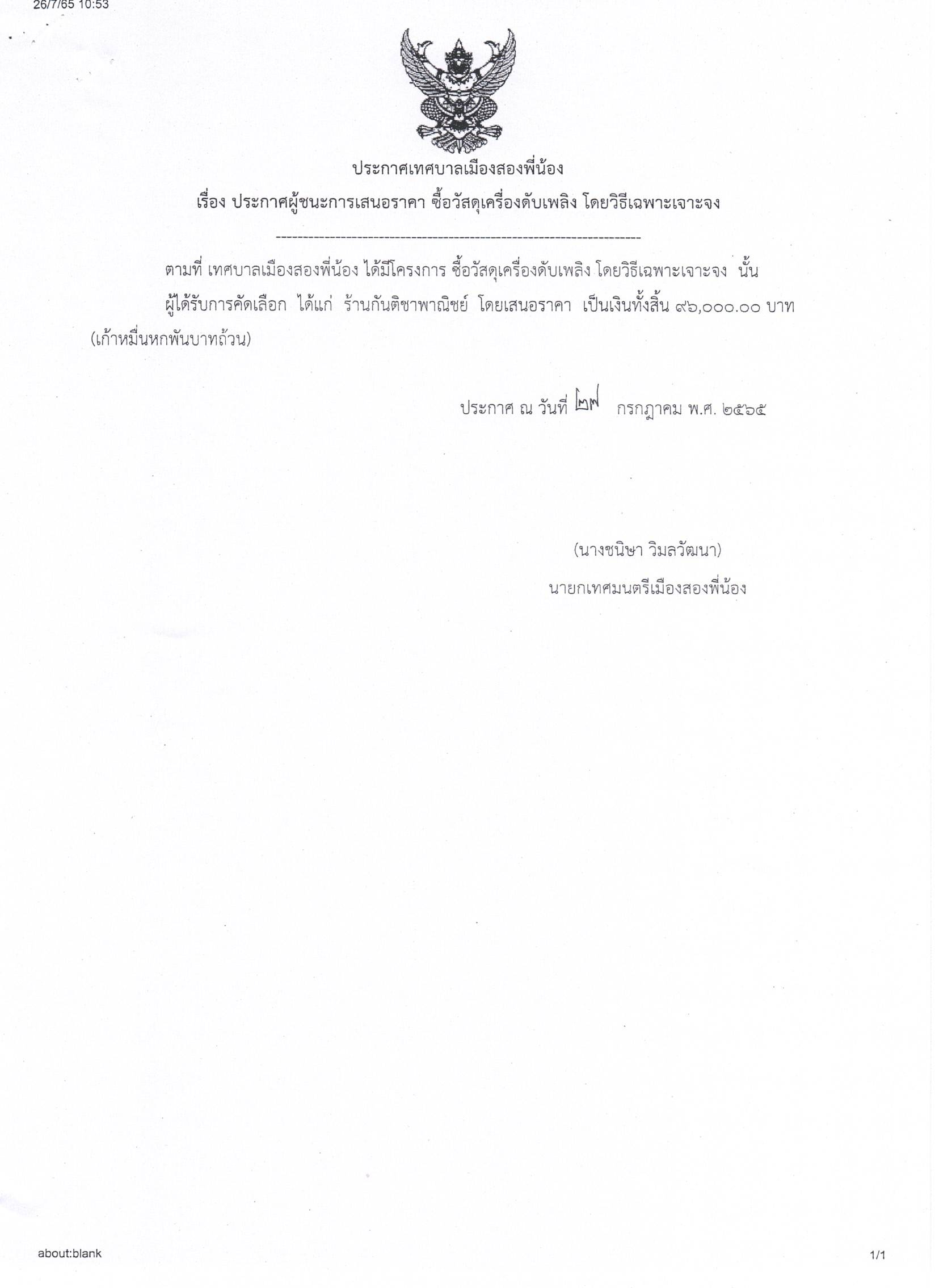 26/7/65 10:53

ประกาศเทศบาลเมืองสองพี่น้อง
เรื่อง ประกาศผู้ชนะการเสนอราคา ซื้อวัสดุเครื่องดับเพลิง โดยวิธีเฉพาะเจาะจง

--------------------------------------------------------------------

ตามที่ เทศบาลเมืองสองพี่น้อง ได้มีโครงการ ซื้อวัสดุเครื่องดับเพลิง โดยวิธีเฉพาะเจาะจง นั้น

ผู้ได้รับการคัดเลือก ได้แก่ ร้านกันติชาพาณิชย์ โดยเสนอราคา เป็นเงินทั้งสิ้น ๙๖,๐๐๐.๐๐ บาท (เก้าหมื่นหกพันบาทถ้วน)

ประกาศ ณ วันที่ ๒๗ กรกฎาคม พ.ศ. ๒๕๖๕

(นางชนิษา วิมลวัฒนา)
นายกเทศมนตรีเมืองสองพี่น้อง

about:blank

1/1